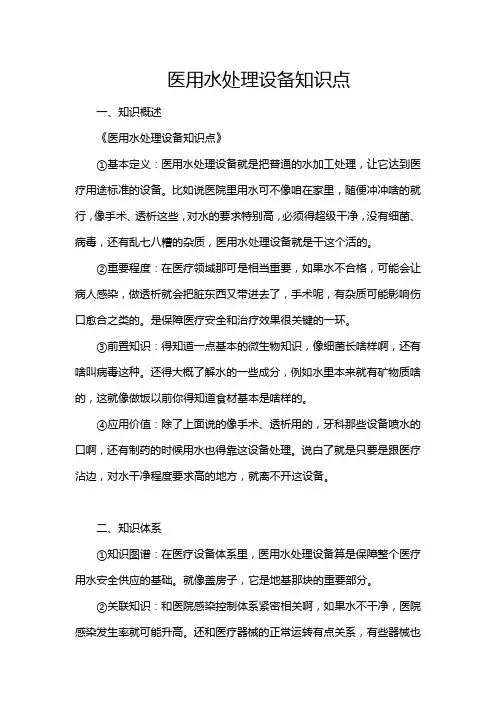 医用水处理设备知识点

一、知识概述

《医用水处理设备知识点》

①基本定义：医用水处理设备就是把普通的水加工处理，让它达到医疗用途标准的设备。比如说医院里用水可不像咱在家里，随便冲冲啥的就行，像手术、透析这些，对水的要求特别高，必须得超级干净，没有细菌、病毒，还有乱七八糟的杂质，医用水处理设备就是干这个活的。

②重要程度：在医疗领域那可是相当重要，如果水不合格，可能会让病人感染，做透析就会把脏东西又带进去了，手术呢，有杂质可能影响伤口愈合之类的。是保障医疗安全和治疗效果很关键的一环。

③前置知识：得知道一点基本的微生物知识，像细菌长啥样啊，还有啥叫病毒这种。还得大概了解水的一些成分，例如水里本来就有矿物质啥的，这就像做饭以前你得知道食材基本是啥样的。

④应用价值：除了上面说的像手术、透析用的，牙科那些设备喷水的口啊，还有制药的时候用水也得靠这设备处理。说白了就是只要是跟医疗沾边，对水干净程度要求高的地方，就离不开这设备。

二、知识体系

①知识图谱：在医疗设备体系里，医用水处理设备算是保障整个医疗用水安全供应的基础。就像盖房子，它是地基那块的重要部分。

②关联知识：和医院感染控制体系紧密相关啊，如果水不干净，医院感染发生率就可能升高。还和医疗器械的正常运转有点关系，有些器械也